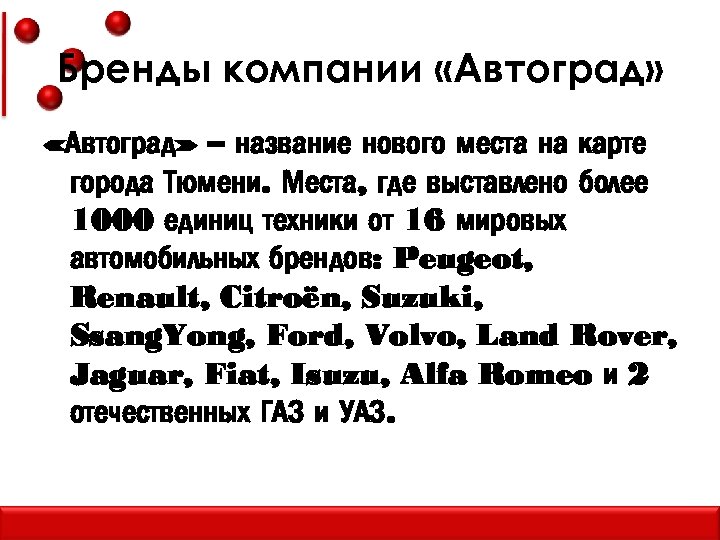 Бренды компании «Автоград»

«Автоград» – название нового места на карте города Тюмени. Места, где выставлено более 1000 единиц техники от 16 мировых автомобильных брендов: Peugeot, Renault, Citroën, Suzuki, SsangYong, Ford, Volvo, Land Rover, Jaguar, Fiat, Isuzu, Alfa Romeo и 2 отечественных ГАЗ и УАЗ.